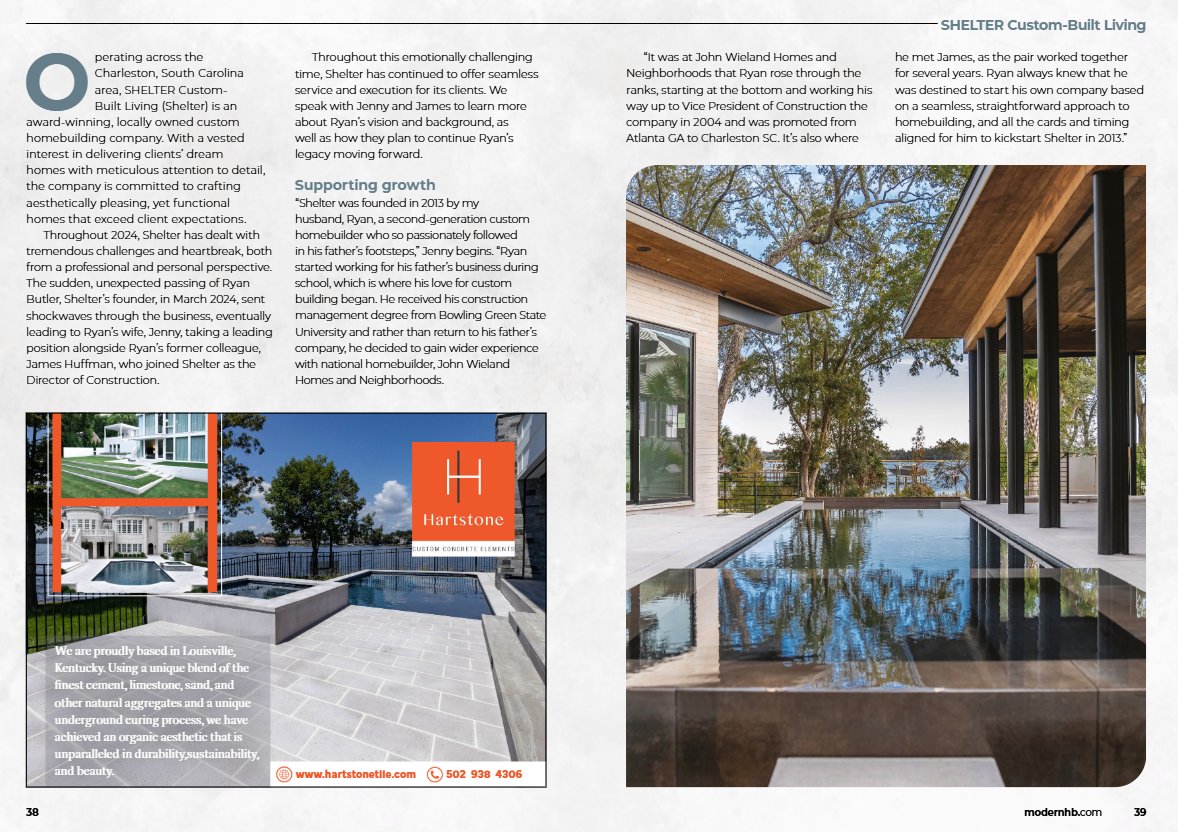 SHELTER Custom-Built Living

Operating across the Charleston, South Carolina area, SHELTER Custom-Built Living (Shelter) is an award-winning, locally owned custom homebuilding company. With a vested interest in delivering clients' dream homes with meticulous attention to detail, the company is committed to crafting aesthetically pleasing, yet functional homes that exceed client expectations.

Throughout 2024, Shelter has dealt with tremendous challenges and heartbreak, both from a professional and personal perspective. The sudden, unexpected passing of Ryan Butler, Shelter's founder, in March 2024, sent shockwaves through the business, eventually leading to Ryan's wife, Jenny, taking a leading position alongside Ryan's former colleague, James Huffman, who joined Shelter as the Director of Construction.

Throughout this emotionally challenging time, Shelter has continued to offer seamless service and execution for its clients. We speak with Jenny and James to learn more about Ryan's vision and background, as well as how they plan to continue Ryan's legacy moving forward.

Supporting growth

"Shelter was founded in 2013 by my husband, Ryan, a second-generation custom homebuilder who so passionately followed in his father's footsteps," Jenny begins. "Ryan started working for his father's business during school, which is where his love for custom building began. He received his construction management degree from Bowling Green State University and rather than return to his father's company, he decided to gain wider experience with national homebuilder, John Wieland Homes and Neighborhoods.

"It was at John Wieland Homes and Neighborhoods that Ryan rose through the ranks, starting at the bottom and working his way up to Vice President of Construction the company in 2004 and was promoted from Atlanta GA to Charleston SC. It's also where he met James, as the pair worked together for several years. Ryan always knew that he was destined to start his own company based on a seamless, straightforward approach to homebuilding, and all the cards and timing aligned for him to kickstart Shelter in 2013."

Hartstone
CUSTOM CONCRETE ELEMENTS

We are proudly based in Louisville, Kentucky. Using a unique blend of the finest cement, limestone, sand, and other natural aggregates and a unique underground curing process, we have achieved an organic aesthetic that is unparalleled in durability,sustainability, and beauty.

www.hartstonetile.com 502 938 4306

38

modernhb.com 39